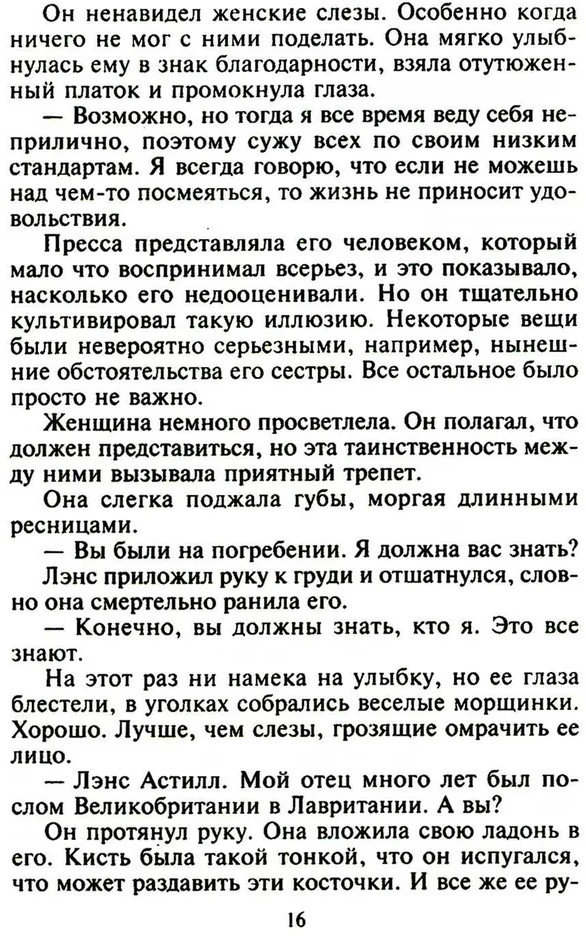 Он ненавидел женские слезы. Особенно когда ничего не мог с ними поделать. Она мягко улыбнулась ему в знак благодарности, взяла отутюженный платок и промокнула глаза.

— Возможно, но тогда я все время веду себя неприлично, поэтому сужу всех по своим низким стандартам. Я всегда говорю, что если не можешь над чем-то посмеяться, то жизнь не приносит удовольствия.

Пресса представляла его человеком, который мало что воспринимал всерьез, и это показывало, насколько его недооценивали. Но он тщательно культивировал такую иллюзию. Некоторые вещи были невероятно серьезными, например, нынешние обстоятельства его сестры. Все остальное было просто не важно.

Женщина немного просветлела. Он полагал, что должен представиться, но эта таинственность между ними вызывала приятный трепет.

Она слегка поджала губы, моргая длинными ресницами.

— Вы были на погребении. Я должна вас знать?

Лэнс приложил руку к груди и отшатнулся, словно она смертельно ранила его.

— Конечно, вы должны знать, кто я. Это все знают.

На этот раз ни намека на улыбку, но ее глаза блестели, в уголках собрались веселые морщинки. Хорошо. Лучше, чем слезы, грозящие омрачить ее лицо.

— Лэнс Астилл. Мой отец много лет был послом Великобритании в Лавритании. А вы?

Он протянул руку. Она вложила свою ладонь в его. Кисть была такой тонкой, что он испугался, что может раздавить эти косточки. И все же ее ру-

16